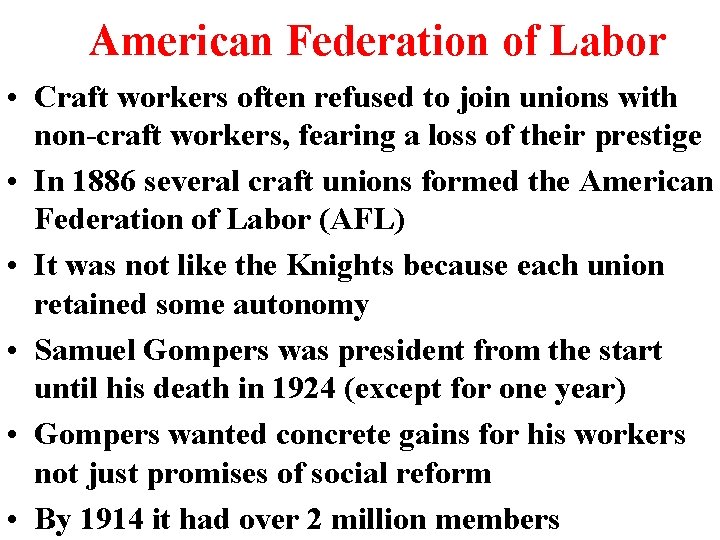 American Federation of Labor

• Craft workers often refused to join unions with non-craft workers, fearing a loss of their prestige
• In 1886 several craft unions formed the American Federation of Labor (AFL)
• It was not like the Knights because each union retained some autonomy
• Samuel Gompers was president from the start until his death in 1924 (except for one year)
• Gompers wanted concrete gains for his workers not just promises of social reform
• By 1914 it had over 2 million members